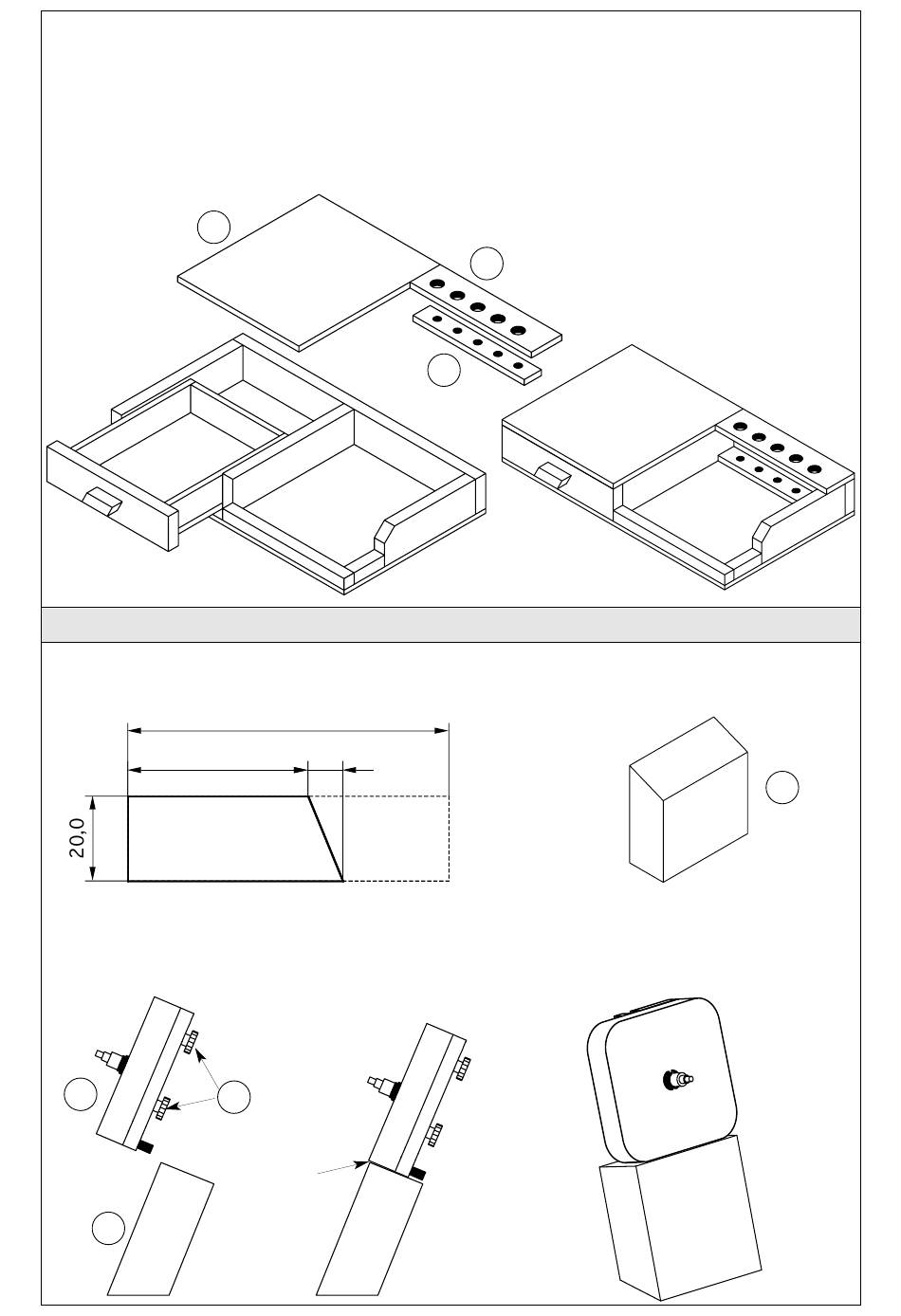 20,0